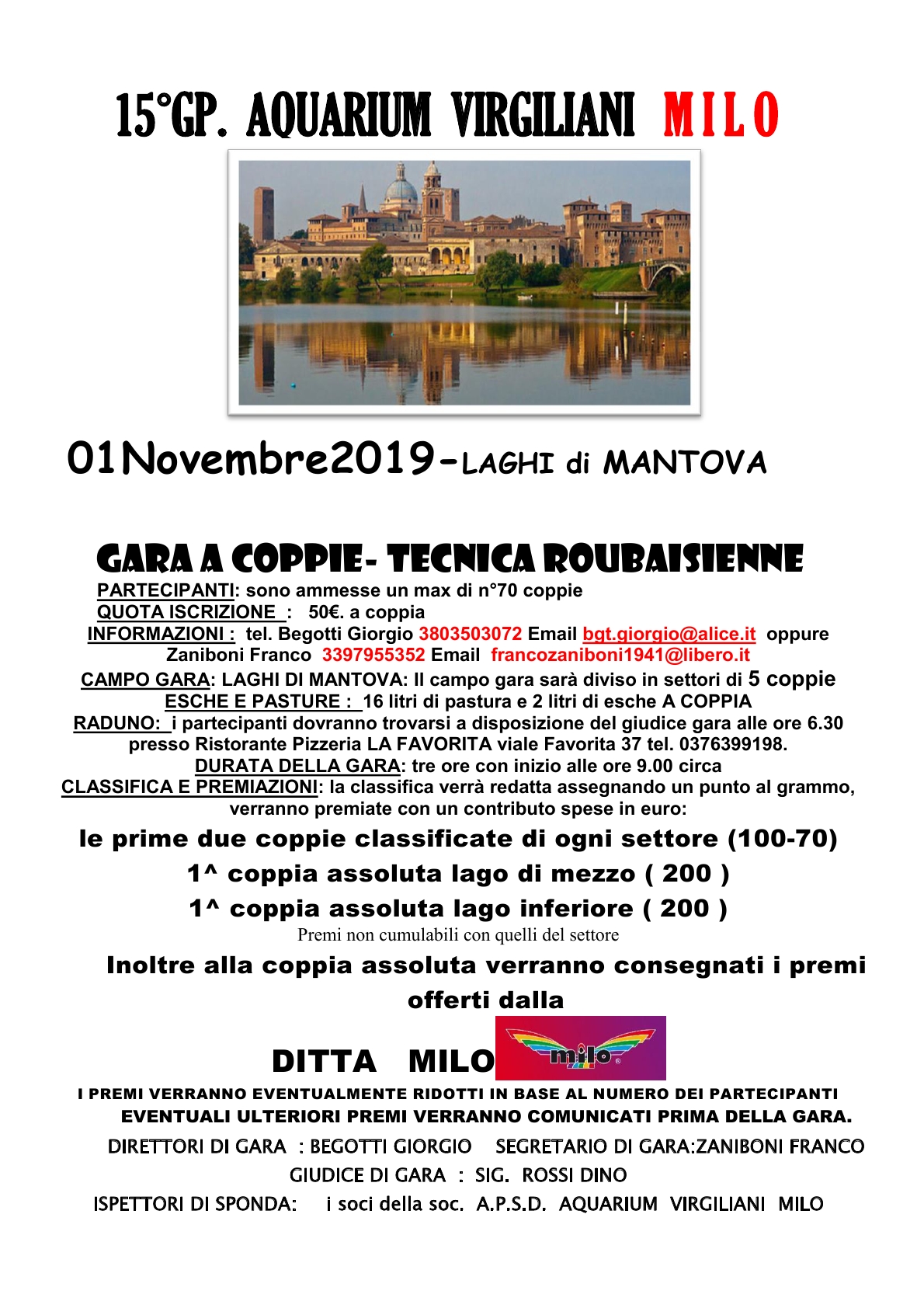 15°GP. AQUARIUM VIRGILIANI MILO

01Novembre2019-LAGHI di MANTOVA

GARA A COPPIE- TECNICA ROUBAISIENNE

PARTECIPANTI: sono ammesse un max di n°70 coppie
QUOTA ISCRIZIONE : 50€. a coppia
INFORMAZIONI : tel. Begotti Giorgio 3803503072 Email bgt.giorgio@alice.it oppure Zaniboni Franco 3397955352 Email francozaniboni1941@libero.it
CAMPO GARA: LAGHI DI MANTOVA: Il campo gara sarà diviso in settori di 5 coppie
ESCHE E PASTURE : 16 litri di pastura e 2 litri di esche A COPPIA
RADUNO: i partecipanti dovranno trovarsi a disposizione del giudice gara alle ore 6.30 presso Ristorante Pizzeria LA FAVORITA viale Favorita 37 tel. 0376399198.
DURATA DELLA GARA: tre ore con inizio alle ore 9.00 circa
CLASSIFICA E PREMIAZIONI: la classifica verrà redatta assegnando un punto al grammo, verranno premiate con un contributo spese in euro:

le prime due coppie classificate di ogni settore (100-70)
1^ coppia assoluta lago di mezzo ( 200 )
1^ coppia assoluta lago inferiore ( 200 )
Premi non cumulabili con quelli del settore

Inoltre alla coppia assoluta verranno consegnati i premi offerti dalla

DITTA MILO milo

I PREMI VERRANNO EVENTUALMENTE RIDOTTI IN BASE AL NUMERO DEI PARTECIPANTI
EVENTUALI ULTERIORI PREMI VERRANNO COMUNICATI PRIMA DELLA GARA.

DIRETTORI DI GARA : BEGOTTI GIORGIO SEGRETARIO DI GARA:ZANIBONI FRANCO
GIUDICE DI GARA : SIG. ROSSI DINO
ISPETTORI DI SPONDA: i soci della soc. A.P.S.D. AQUARIUM VIRGILIANI MILO